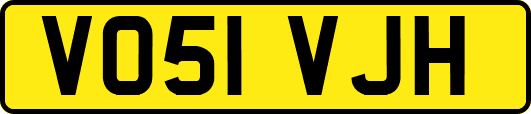 VO51 VJH